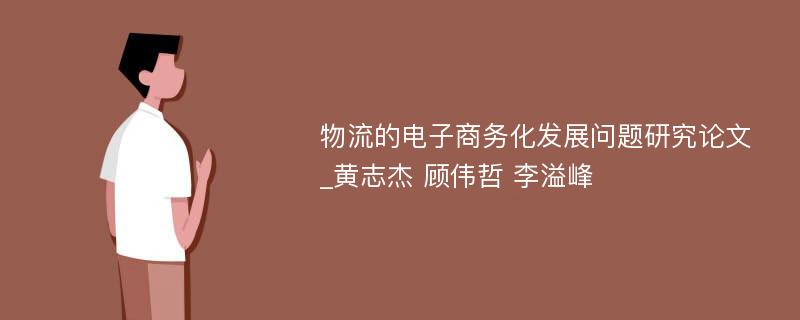 物流的电子商务化发展问题研究论文_黄志杰 顾伟哲 李溢峰